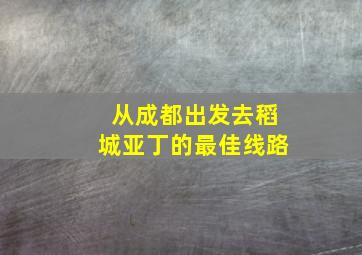 从成都出发去稻城亚丁的最佳线路